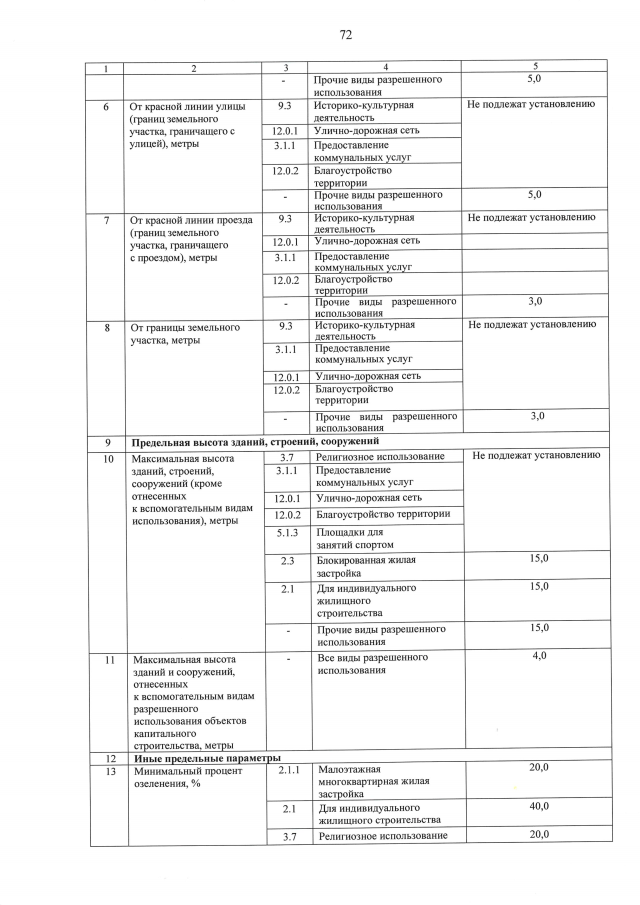 72

| 1 | 2 | 3 | 4 | 5 |
|---|---|---|---|---|
| | | - | Прочие виды разрешенного использования | 5,0 |
| 6 | От красной линии улицы (границ земельного участка, граничащего с улицей), метры | 9.3 | Историко-культурная деятельность | Не подлежат установлению |
| | | 12.0.1 | Улично-дорожная сеть | |
| | | 3.1.1 | Предоставление коммунальных услуг | |
| | | 12.0.2 | Благоустройство территории | |
| | | - | Прочие виды разрешенного использования | 5,0 |
| 7 | От красной линии проезда (границ земельного участка, граничащего с проездом), метры | 9.3 | Историко-культурная деятельность | Не подлежат установлению |
| | | 12.0.1 | Улично-дорожная сеть | |
| | | 3.1.1 | Предоставление коммунальных услуг | |
| | | 12.0.2 | Благоустройство территории | |
| | | - | Прочие виды разрешенного использования | 3,0 |
| 8 | От границы земельного участка, метры | 9.3 | Историко-культурная деятельность | Не подлежат установлению |
| | | 3.1.1 | Предоставление коммунальных услуг | |
| | | 12.0.1 | Улично-дорожная сеть | |
| | | 12.0.2 | Благоустройство территории | |
| | | - | Прочие виды разрешенного использования | 3,0 |
| 9 | **Предельная высота зданий, строений, сооружений** | | | |
| 10 | Максимальная высота зданий, строений, сооружений (кроме отнесенных к вспомогательным видам использования), метры | 3.7 | Религиозное использование | Не подлежат установлению |
| | | 3.1.1 | Предоставление коммунальных услуг | |
| | | 12.0.1 | Улично-дорожная сеть | |
| | | 12.0.2 | Благоустройство территории | |
| | | 5.1.3 | Площадки для занятий спортом | |
| | | 2.3 | Блокированная жилая застройка | 15,0 |
| | | 2.1 | Для индивидуального жилищного строительства | 15,0 |
| | | - | Прочие виды разрешенного использования | 15,0 |
| 11 | Максимальная высота зданий и сооружений, отнесенных к вспомогательным видам разрешенного использования объектов капитального строительства, метры | - | Все виды разрешенного использования | 4,0 |
| 12 | **Иные предельные параметры** | | | |
| 13 | Минимальный процент озеленения, % | 2.1.1 | Малоэтажная многоквартирная жилая застройка | 20,0 |
| | | 2.1 | Для индивидуального жилищного строительства | 40,0 |
| | | 3.7 | Религиозное использование | 20,0 |